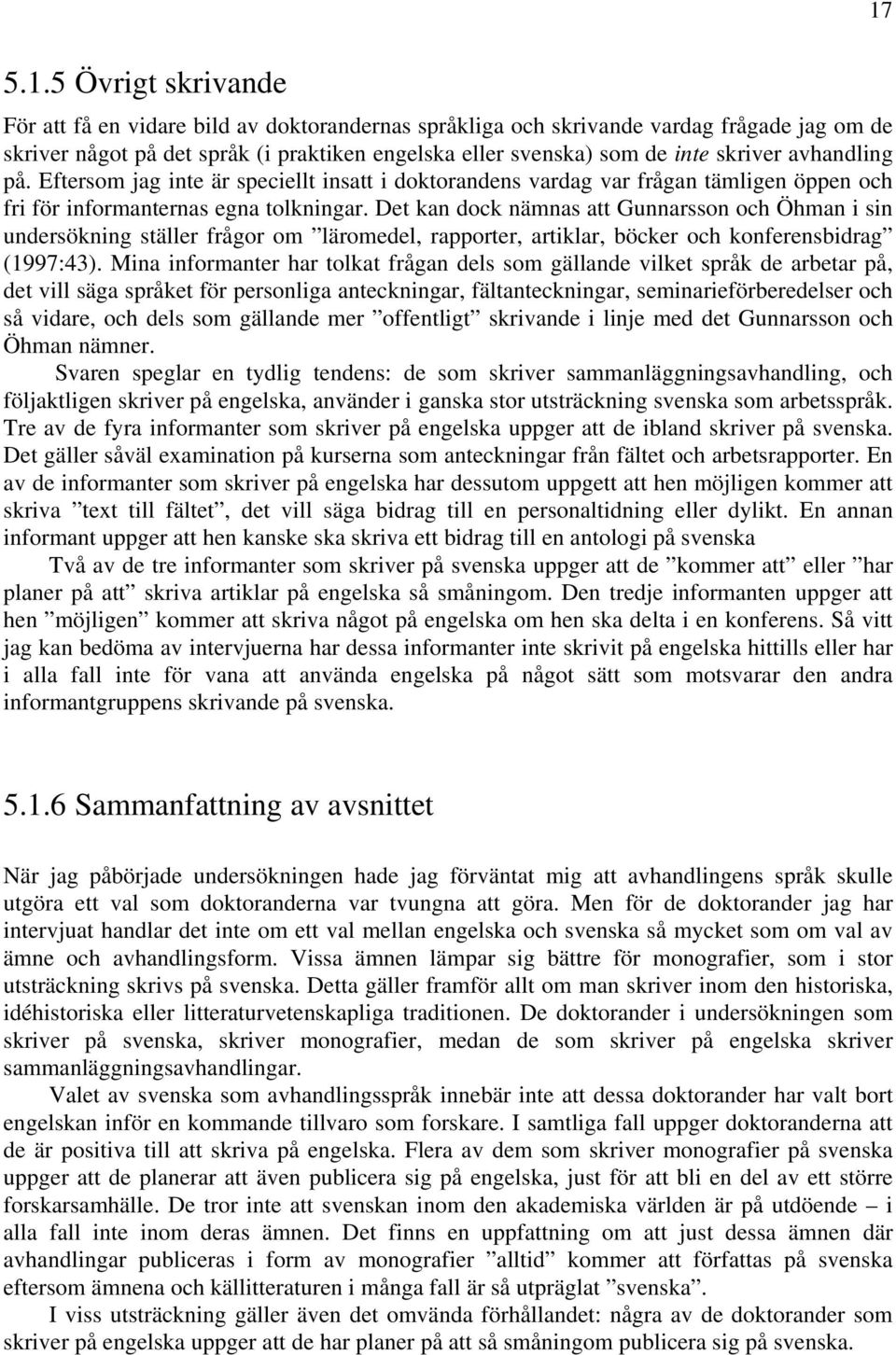 17

5.1.5 Övrigt skrivande

För att få en vidare bild av doktorandernas språkliga och skrivande vardag frågade jag om de skriver något på det språk (i praktiken engelska eller svenska) som de inte skriver avhandling på. Eftersom jag inte är speciellt insatt i doktorandens vardag var frågan tämligen öppen och fri för informanternas egna tolkningar. Det kan dock nämnas att Gunnarsson och Öhman i sin undersökning ställer frågor om ”läromedel, rapporter, artiklar, böcker och konferensbidrag” (1997:43). Mina informanter har tolkat frågan dels som gällande vilket språk de arbetar på, det vill säga språket för personliga anteckningar, fältanteckningar, seminarieförberedelser och så vidare, och dels som gällande mer ”offentligt” skrivande i linje med det Gunnarsson och Öhman nämner.

Svaren speglar en tydlig tendens: de som skriver sammanläggningsavhandling, och följaktligen skriver på engelska, använder i ganska stor utsträckning svenska som arbetsspråk. Tre av de fyra informanter som skriver på engelska uppger att de ibland skriver på svenska. Det gäller såväl examination på kurserna som anteckningar från fältet och arbetsrapporter. En av de informanter som skriver på engelska har dessutom uppgett att hen möjligen kommer att skriva ”text till fältet”, det vill säga bidrag till en personaltidning eller dylikt. En annan informant uppger att hen kanske ska skriva ett bidrag till en antologi på svenska

Två av de tre informanter som skriver på svenska uppger att de ”kommer att” eller ”har planer på att” skriva artiklar på engelska så småningom. Den tredje informanten uppger att hen ”möjligen” kommer att skriva något på engelska om hen ska delta i en konferens. Så vitt jag kan bedöma av intervjuerna har dessa informanter inte skrivit på engelska hittills eller har i alla fall inte för vana att använda engelska på något sätt som motsvarar den andra informantgruppens skrivande på svenska.

5.1.6 Sammanfattning av avsnittet

När jag påbörjade undersökningen hade jag förväntat mig att avhandlingens språk skulle utgöra ett val som doktoranderna var tvungna att göra. Men för de doktorander jag har intervjuat handlar det inte om ett val mellan engelska och svenska så mycket som om val av ämne och avhandlingsform. Vissa ämnen lämpar sig bättre för monografier, som i stor utsträckning skrivs på svenska. Detta gäller framför allt om man skriver inom den historiska, idéhistoriska eller litteraturvetenskapliga traditionen. De doktorander i undersökningen som skriver på svenska, skriver monografier, medan de som skriver på engelska skriver sammanläggningsavhandlingar.

Valet av svenska som avhandlingsspråk innebär inte att dessa doktorander har valt bort engelskan inför en kommande tillvaro som forskare. I samtliga fall uppger doktoranderna att de är positiva till att skriva på engelska. Flera av dem som skriver monografier på svenska uppger att de planerar att även publicera sig på engelska, just för att bli en del av ett större forskarsamhälle. De tror inte att svenskan inom den akademiska världen är på utdöende – i alla fall inte inom deras ämnen. Det finns en uppfattning om att just dessa ämnen där avhandlingar publiceras i form av monografier ”alltid” kommer att författas på svenska eftersom ämnena och källitteraturen i många fall är så utpräglat ”svenska”.

I viss utsträckning gäller även det omvända förhållandet: några av de doktorander som skriver på engelska uppger att de har planer på att så småningom publicera sig på svenska.